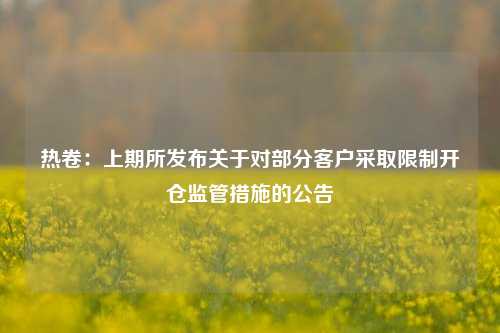 热卷：上期所发布关于对部分客户采取限制开仓监管措施的公告